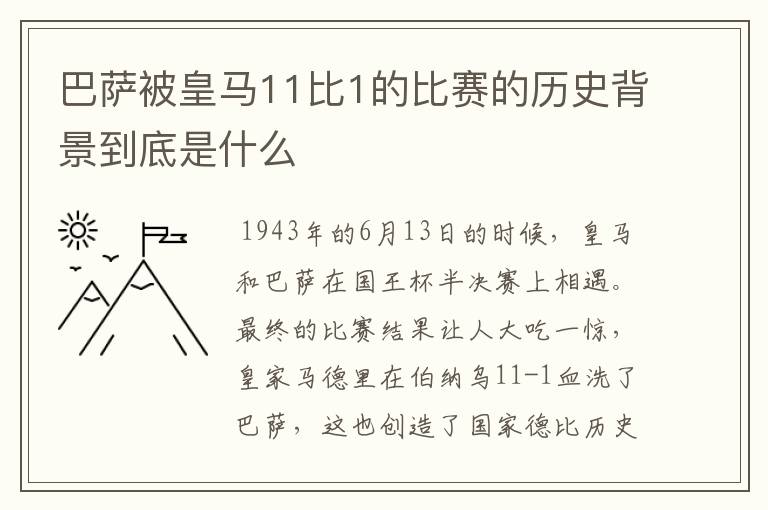 巴萨被皇马11比1的比赛的历史背景到底是什么

1943年的6月13日的时候，皇马和巴萨在国王杯半决赛上相遇。最终的比赛结果让人大吃一惊，皇家马德里在伯纳乌11-1血洗了巴萨，这也创造了国家德比历史